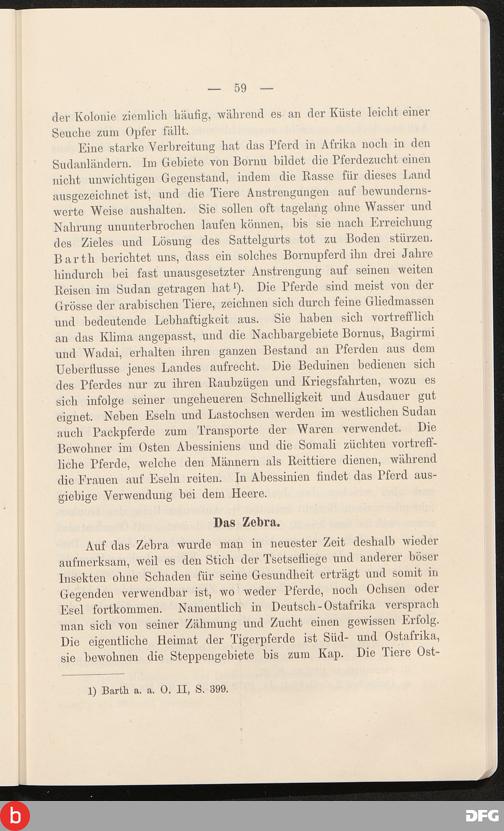 — 59 —

der Kolonie ziemlich häufig, während es an der Küste leicht einer Seuche zum Opfer fällt.

Eine starke Verbreitung hat das Pferd in Afrika noch in den Sudanländern. Im Gebiete von Bornu bildet die Pferdezucht einen nicht unwichtigen Gegenstand, indem die Rasse für dieses Land ausgezeichnet ist, und die Tiere Anstrengungen auf bewundernswerte Weise aushalten. Sie sollen oft tagelang ohne Wasser und Nahrung ununterbrochen laufen können, bis sie nach Erreichung des Zieles und Lösung des Sattelgurts tot zu Boden stürzen. Barth berichtet uns, dass ein solches Bornupferd ihn drei Jahre hindurch bei fast unausgesetzter Anstrengung auf seinen weiten Reisen im Sudan getragen hat¹). Die Pferde sind meist von der Grösse der arabischen Tiere, zeichnen sich durch feine Gliedmassen und bedeutende Lebhaftigkeit aus. Sie haben sich vortrefflich an das Klima angepasst, und die Nachbargebiete Bornus, Bagirmi und Wadai, erhalten ihren ganzen Bestand an Pferden aus dem Ueberflusse jenes Landes aufrecht. Die Beduinen bedienen sich des Pferdes nur zu ihren Raubzügen und Kriegsfahrten, wozu es sich infolge seiner ungeheueren Schnelligkeit und Ausdauer gut eignet. Neben Eseln und Lastochsen werden im westlichen Sudan auch Packpferde zum Transporte der Waren verwendet. Die Bewohner im Osten Abessiniens und die Somali züchten vortreffliche Pferde, welche den Männern als Reittiere dienen, während die Frauen auf Eseln reiten. In Abessinien findet das Pferd ausgiebige Verwendung bei dem Heere.

Das Zebra.

Auf das Zebra wurde man in neuester Zeit deshalb wieder aufmerksam, weil es den Stich der Tsetsefliege und anderer böser Insekten ohne Schaden für seine Gesundheit erträgt und somit in Gegenden verwendbar ist, wo weder Pferde, noch Ochsen oder Esel fortkommen. Namentlich in Deutsch-Ostafrika versprach man sich von seiner Zähmung und Zucht einen gewissen Erfolg. Die eigentliche Heimat der Tigerpferde ist Süd- und Ostafrika, sie bewohnen die Steppengebiete bis zum Kap. Die Tiere Ost-

1) Barth a. a. O. II, S. 399.

DFG